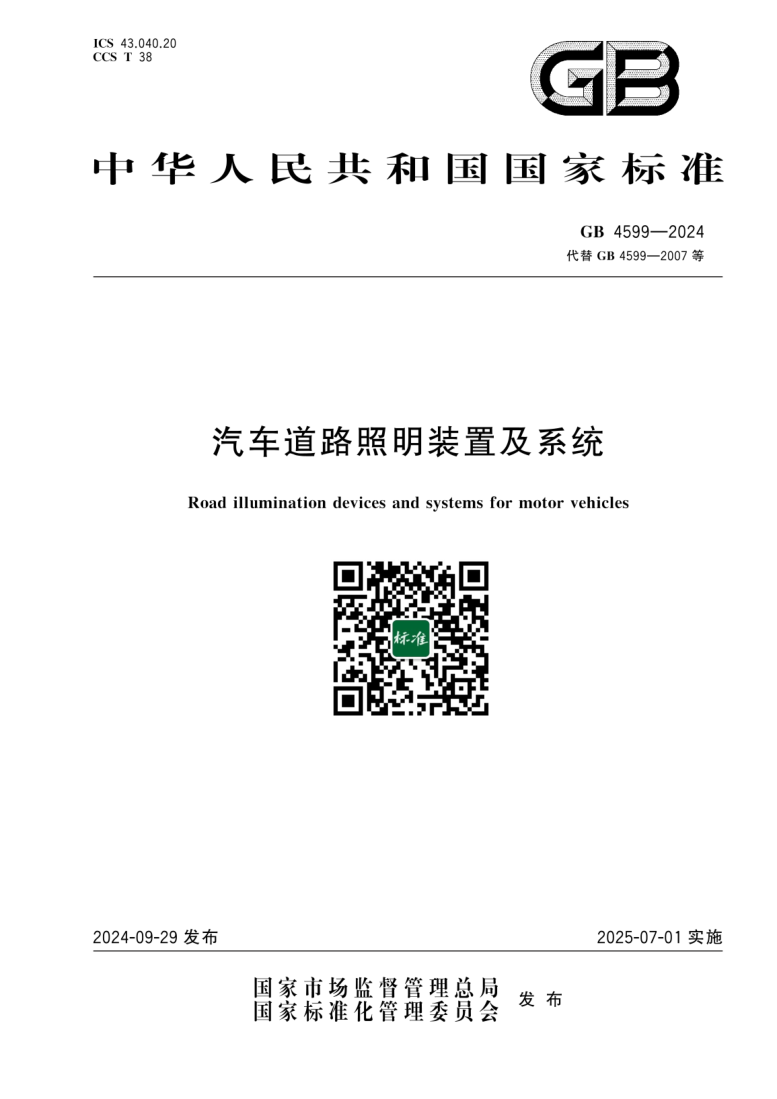 ICS 43.040.20
CCS T 38

GB

中华人民共和国国家标准

GB 4599—2024
代替 GB 4599—2007 等

汽车道路照明装置及系统

Road illumination devices and systems for motor vehicles

标准

2024-09-29 发布

2025-07-01 实施

国家市场监督管理总局
国家标准化管理委员会
发布